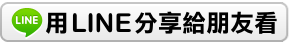 LINE 用LINE分享給朋友看